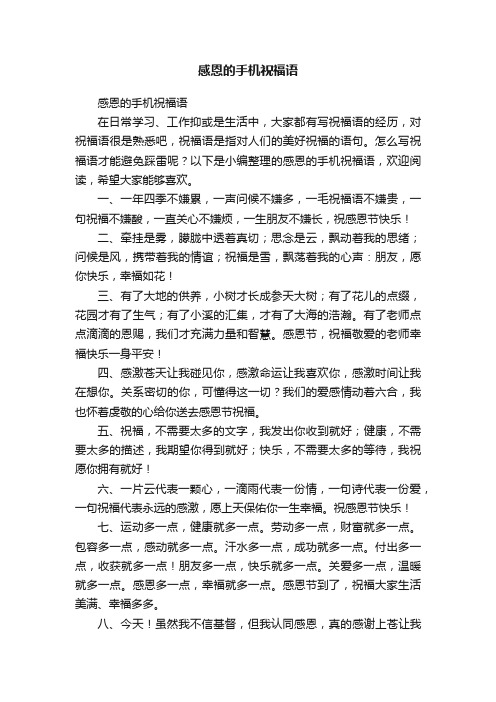 感恩的手机祝福语

感恩的手机祝福语

在日常学习、工作抑或是生活中，大家都有写祝福语的经历，对祝福语很是熟悉吧，祝福语是指对人们的美好祝福的语句。怎么写祝福语才能避免踩雷呢？以下是小编整理的感恩的手机祝福语，欢迎阅读，希望大家能够喜欢。

一、一年四季不嫌累，一声问候不嫌多，一毛祝福语不嫌贵，一句祝福不嫌酸，一直关心不嫌烦，一生朋友不嫌长，祝感恩节快乐！

二、牵挂是雾，朦胧中透着真切；思念是云，飘动着我的思绪；问候是风，携带着我的情谊；祝福是雪，飘荡着我的心声：朋友，愿你快乐，幸福如花！

三、有了大地的供养，小树才长成参天大树；有了花儿的点缀，花园才有了生气；有了小溪的汇集，才有了大海的浩瀚。有了老师点点滴滴的恩赐，我们才充满力量和智慧。感恩节，祝福敬爱的老师幸福快乐一身平安！

四、感激苍天让我碰见你，感激命运让我喜欢你，感激时间让我在想你。关系密切的你，可懂得这一切？我们的爱感情动着六合，我也怀着虔敬的心给你送去感恩节祝福。

五、祝福，不需要太多的文字，我发出你收到就好；健康，不需要太多的描述，我期望你得到就好；快乐，不需要太多的等待，我祝愿你拥有就好！

六、一片云代表一颗心，一滴雨代表一份情，一句诗代表一份爱，一句祝福代表永远的感激，愿上天保佑你一生幸福。祝感恩节快乐！

七、运动多一点，健康就多一点。劳动多一点，财富就多一点。包容多一点，感动就多一点。汗水多一点，成功就多一点。付出多一点，收获就多一点！朋友多一点，快乐就多一点。关爱多一点，温暖就多一点。感恩多一点，幸福就多一点。感恩节到了，祝福大家生活美满、幸福多多。

八、今天！虽然我不信基督，但我认同感恩，真的感谢上苍让我